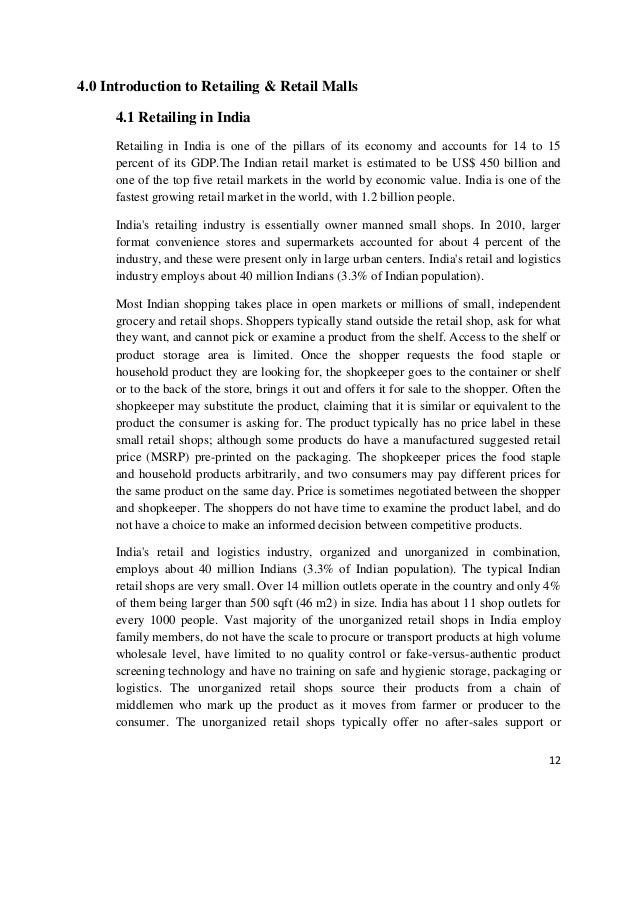 4.0 Introduction to Retailing & Retail Malls

4.1 Retailing in India

Retailing in India is one of the pillars of its economy and accounts for 14 to 15 percent of its GDP.The Indian retail market is estimated to be US$ 450 billion and one of the top five retail markets in the world by economic value. India is one of the fastest growing retail market in the world, with 1.2 billion people.

India's retailing industry is essentially owner manned small shops. In 2010, larger format convenience stores and supermarkets accounted for about 4 percent of the industry, and these were present only in large urban centers. India's retail and logistics industry employs about 40 million Indians (3.3% of Indian population).

Most Indian shopping takes place in open markets or millions of small, independent grocery and retail shops. Shoppers typically stand outside the retail shop, ask for what they want, and cannot pick or examine a product from the shelf. Access to the shelf or product storage area is limited. Once the shopper requests the food staple or household product they are looking for, the shopkeeper goes to the container or shelf or to the back of the store, brings it out and offers it for sale to the shopper. Often the shopkeeper may substitute the product, claiming that it is similar or equivalent to the product the consumer is asking for. The product typically has no price label in these small retail shops; although some products do have a manufactured suggested retail price (MSRP) pre-printed on the packaging. The shopkeeper prices the food staple and household products arbitrarily, and two consumers may pay different prices for the same product on the same day. Price is sometimes negotiated between the shopper and shopkeeper. The shoppers do not have time to examine the product label, and do not have a choice to make an informed decision between competitive products.

India's retail and logistics industry, organized and unorganized in combination, employs about 40 million Indians (3.3% of Indian population). The typical Indian retail shops are very small. Over 14 million outlets operate in the country and only 4% of them being larger than 500 sqft (46 m2) in size. India has about 11 shop outlets for every 1000 people. Vast majority of the unorganized retail shops in India employ family members, do not have the scale to procure or transport products at high volume wholesale level, have limited to no quality control or fake-versus-authentic product screening technology and have no training on safe and hygienic storage, packaging or logistics. The unorganized retail shops source their products from a chain of middlemen who mark up the product as it moves from farmer or producer to the consumer. The unorganized retail shops typically offer no after-sales support or

12